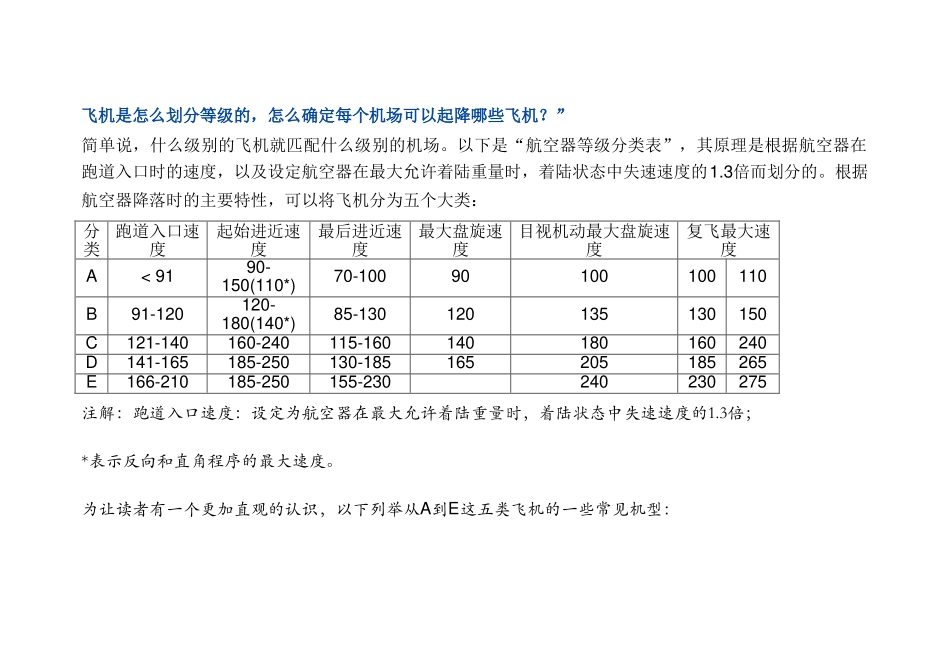 飞机是怎么划分等级的，怎么确定每个机场可以起降哪些飞机？”

简单说，什么级别的飞机就匹配什么级别的机场。以下是“航空器等级分类表”，其原理是根据航空器在跑道入口时的速度，以及设定航空器在最大允许着陆重量时，着陆状态中失速速度的1.3倍而划分的。根据航空器降落时的主要特性，可以将飞机分为五个大类：

| 分类 | 跑道入口速度 | 起始进近速度 | 最后进近速度 | 最大盘旋速度 | 目视机动最大盘旋速度 | 复飞最大速度 | |
|---|---|---|---|---|---|---|---|
| A | < 91 | 90-150(110*) | 70-100 | 90 | 100 | 100 | 110 |
| B | 91-120 | 120-180(140*) | 85-130 | 120 | 135 | 130 | 150 |
| C | 121-140 | 160-240 | 115-160 | 140 | 180 | 160 | 240 |
| D | 141-165 | 185-250 | 130-185 | 165 | 205 | 185 | 265 |
| E | 166-210 | 185-250 | 155-230 | | 240 | 230 | 275 |

注解：跑道入口速度：设定为航空器在最大允许着陆重量时，着陆状态中失速速度的1.3倍；

*表示反向和直角程序的最大速度。

为让读者有一个更加直观的认识，以下列举从A到E这五类飞机的一些常见机型：